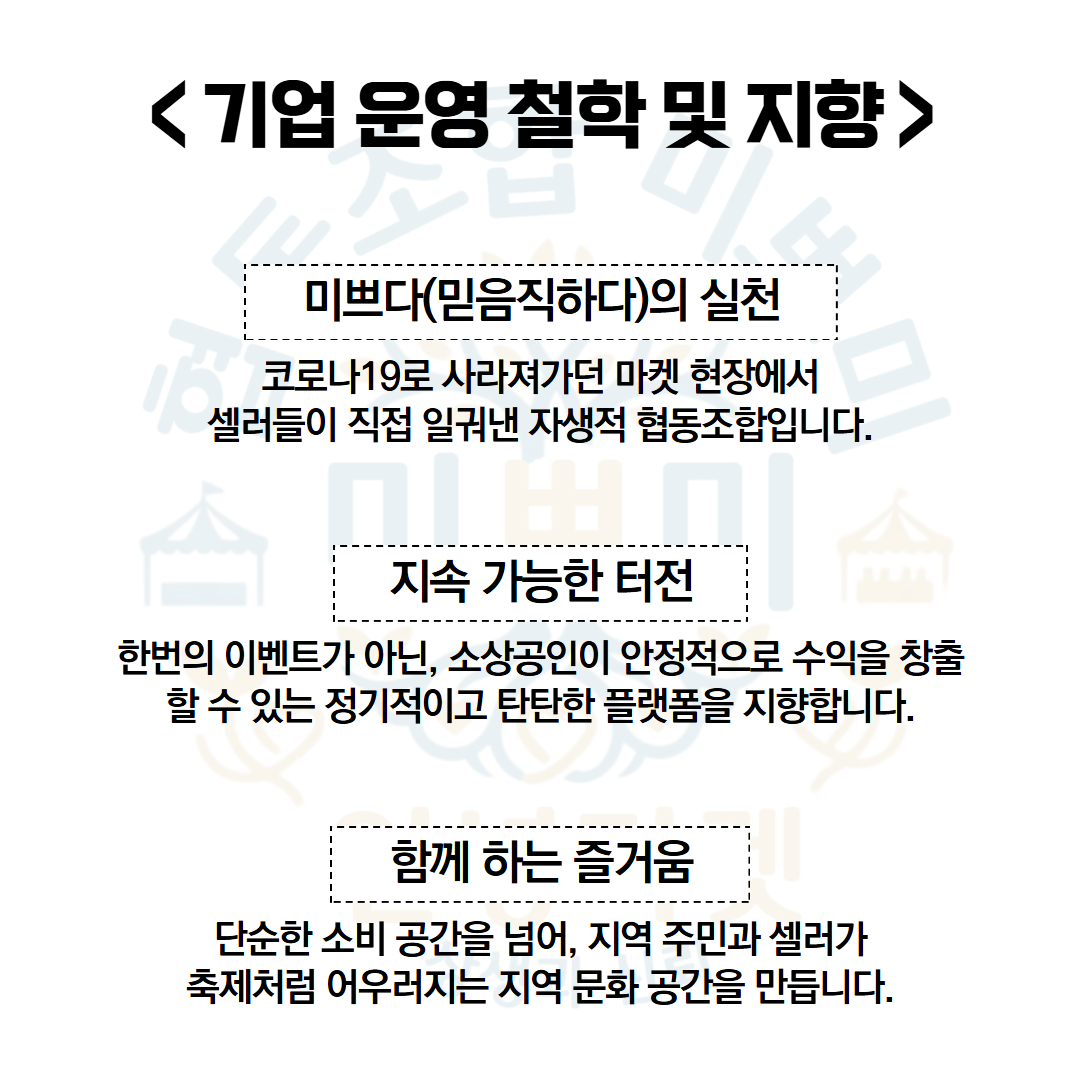 < 기업 운영 철학 및 지향 >

미쁘다(믿음직하다)의 실천

코로나19로 사라져가던 마켓 현장에서 셀러들이 직접 일궈낸 자생적 협동조합입니다.

지속 가능한 터전

한번의 이벤트가 아닌, 소상공인이 안정적으로 수익을 창출 할 수 있는 정기적이고 탄탄한 플랫폼을 지향합니다.

함께 하는 즐거움

단순한 소비 공간을 넘어, 지역 주민과 셀러가 축제처럼 어우러지는 지역 문화 공간을 만듭니다.